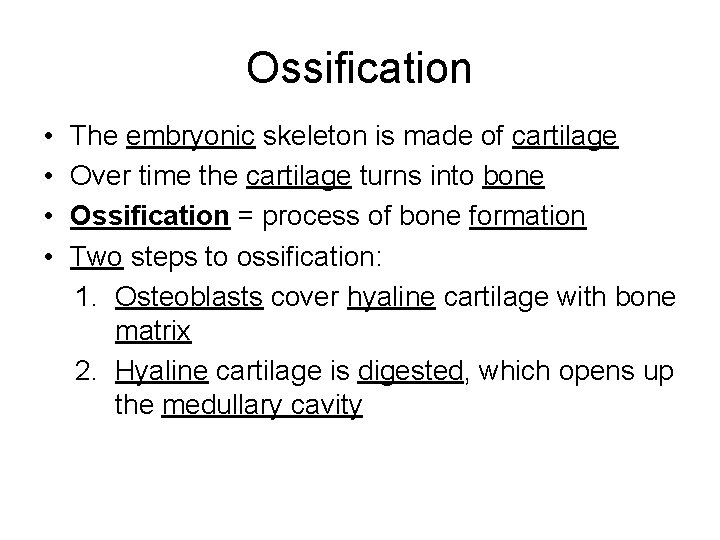 Ossification

• The embryonic skeleton is made of cartilage
• Over time the cartilage turns into bone
• Ossification = process of bone formation
• Two steps to ossification:
1. Osteoblasts cover hyaline cartilage with bone matrix
2. Hyaline cartilage is digested, which opens up the medullary cavity